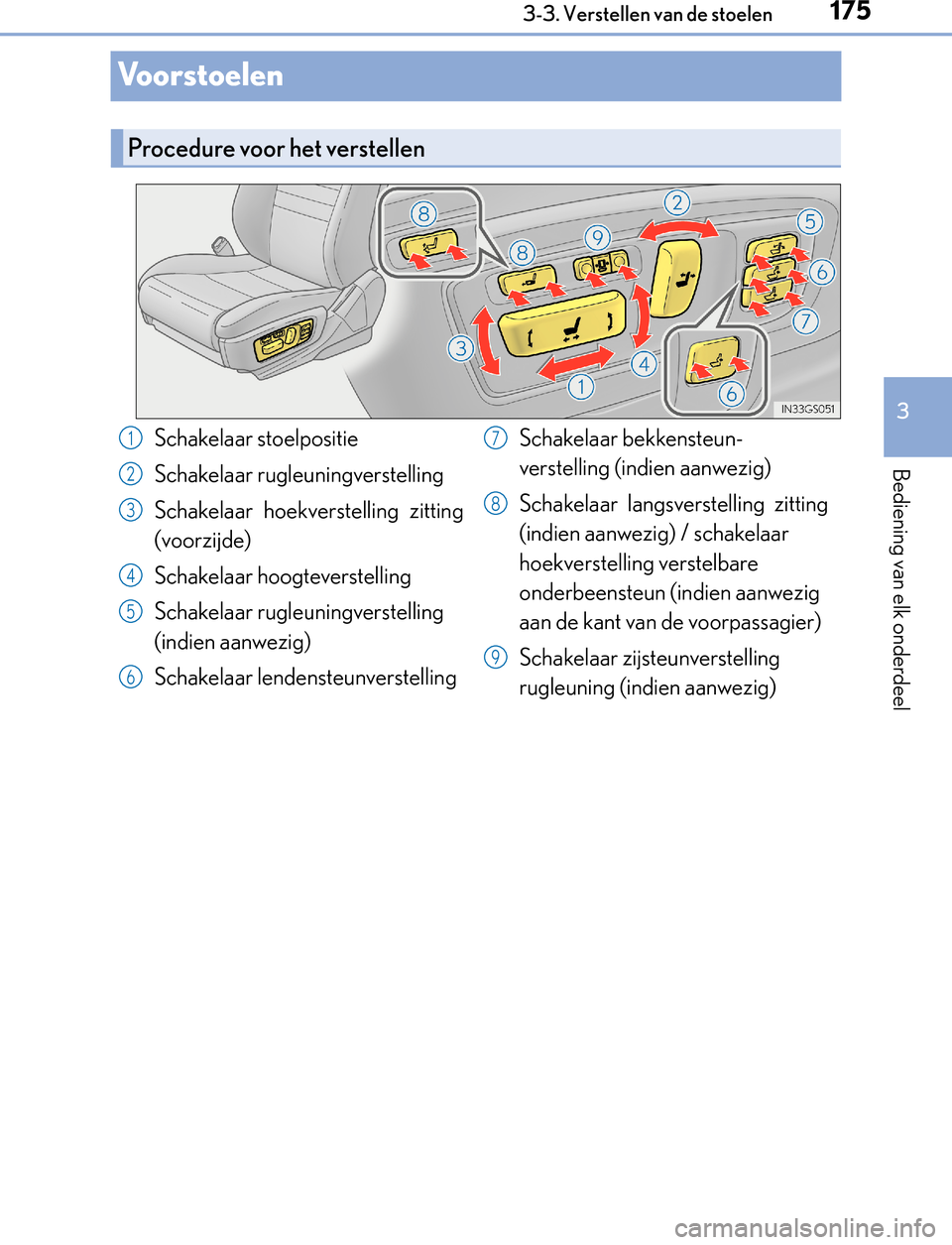 3-3. Verstellen van de stoelen

175

Voorstoelen

Procedure voor het verstellen

8
8
9
2
5
6
7
3
4
1
6
IN33GS051

1 Schakelaar stoelpositie

2 Schakelaar rugleuningverstelling

3 Schakelaar hoekverstelling zitting (voorzijde)

4 Schakelaar hoogteverstelling

5 Schakelaar rugleuningverstelling (indien aanwezig)

6 Schakelaar lendensteunverstelling

7 Schakelaar bekkensteunverstelling (indien aanwezig)

8 Schakelaar langsverstelling zitting (indien aanwezig) / schakelaar hoekverstelling verstelbare onderbeensteun (indien aanwezig aan de kant van de voorpassagier)

9 Schakelaar zijsteunverstelling rugleuning (indien aanwezig)

3

Bediening van elk onderdeel

carmanualsonline.info